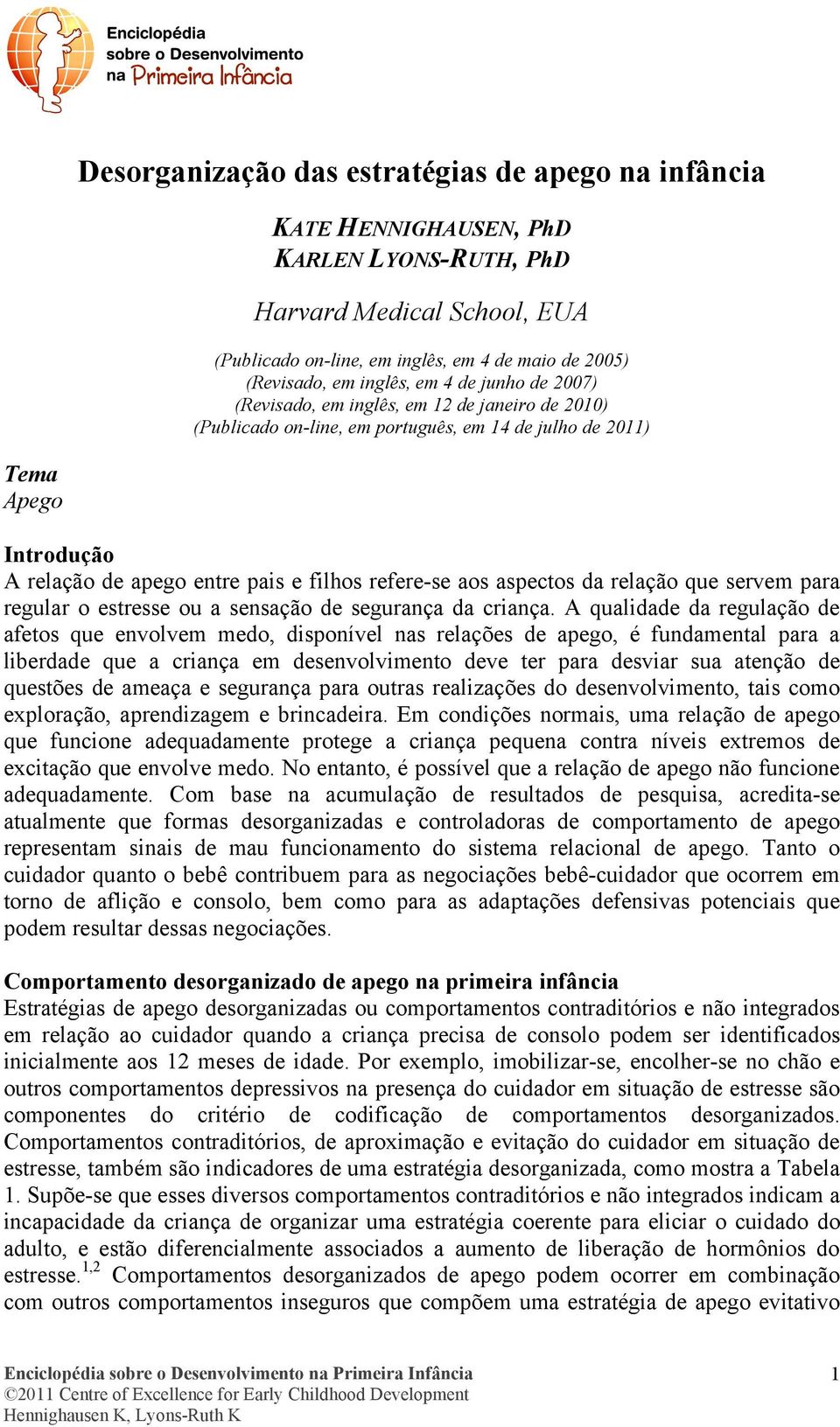 Enciclopédia sobre o Desenvolvimento na Primeira Infância

Desorganização das estratégias de apego na infância

KATE HENNIGHAUSEN, PhD
KARLEN LYONS-RUTH, PhD

Harvard Medical School, EUA

(Publicado on-line, em inglês, em 4 de maio de 2005)
(Revisado, em inglês, em 4 de junho de 2007)
(Revisado, em inglês, em 12 de janeiro de 2010)
(Publicado on-line, em português, em 14 de julho de 2011)

Tema
Apego

Introdução
A relação de apego entre pais e filhos refere-se aos aspectos da relação que servem para regular o estresse ou a sensação de segurança da criança. A qualidade da regulação de afetos que envolvem medo, disponível nas relações de apego, é fundamental para a liberdade que a criança em desenvolvimento deve ter para desviar sua atenção de questões de ameaça e segurança para outras realizações do desenvolvimento, tais como exploração, aprendizagem e brincadeira. Em condições normais, uma relação de apego que funcione adequadamente protege a criança pequena contra níveis extremos de excitação que envolve medo. No entanto, é possível que a relação de apego não funcione adequadamente. Com base na acumulação de resultados de pesquisa, acredita-se atualmente que formas desorganizadas e controladoras de comportamento de apego representam sinais de mau funcionamento do sistema relacional de apego. Tanto o cuidador quanto o bebê contribuem para as negociações bebê-cuidador que ocorrem em torno de aflição e consolo, bem como para as adaptações defensivas potenciais que podem resultar dessas negociações.

Comportamento desorganizado de apego na primeira infância
Estratégias de apego desorganizadas ou comportamentos contraditórios e não integrados em relação ao cuidador quando a criança precisa de consolo podem ser identificados inicialmente aos 12 meses de idade. Por exemplo, imobilizar-se, encolher-se no chão e outros comportamentos depressivos na presença do cuidador em situação de estresse são componentes do critério de codificação de comportamentos desorganizados. Comportamentos contraditórios, de aproximação e evitação do cuidador em situação de estresse, também são indicadores de uma estratégia desorganizada, como mostra a Tabela 1. Supõe-se que esses diversos comportamentos contraditórios e não integrados indicam a incapacidade da criança de organizar uma estratégia coerente para eliciar o cuidado do adulto, e estão diferencialmente associados a aumento de liberação de hormônios do estresse.$^{1,2}$ Comportamentos desorganizados de apego podem ocorrer em combinação com outros comportamentos inseguros que compõem uma estratégia de apego evitativo

Enciclopédia sobre o Desenvolvimento na Primeira Infância
©2011 Centre of Excellence for Early Childhood Development
Hennighausen K, Lyons-Ruth K
1